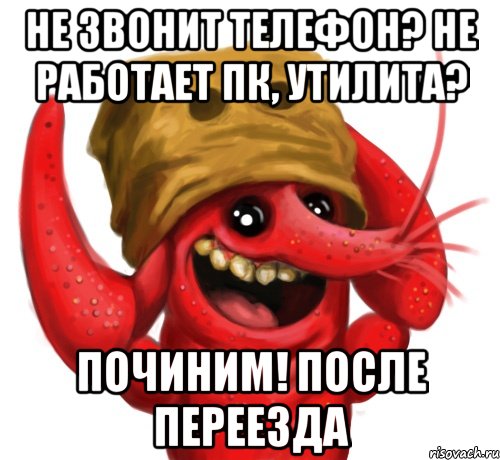 НЕ ЗВОНИТ ТЕЛЕФОН? НЕ РАБОТАЕТ ПК, УТИЛИТА?

ПОЧИНИМ! ПОСЛЕ ПЕРЕЕЗДА

risovach.ru